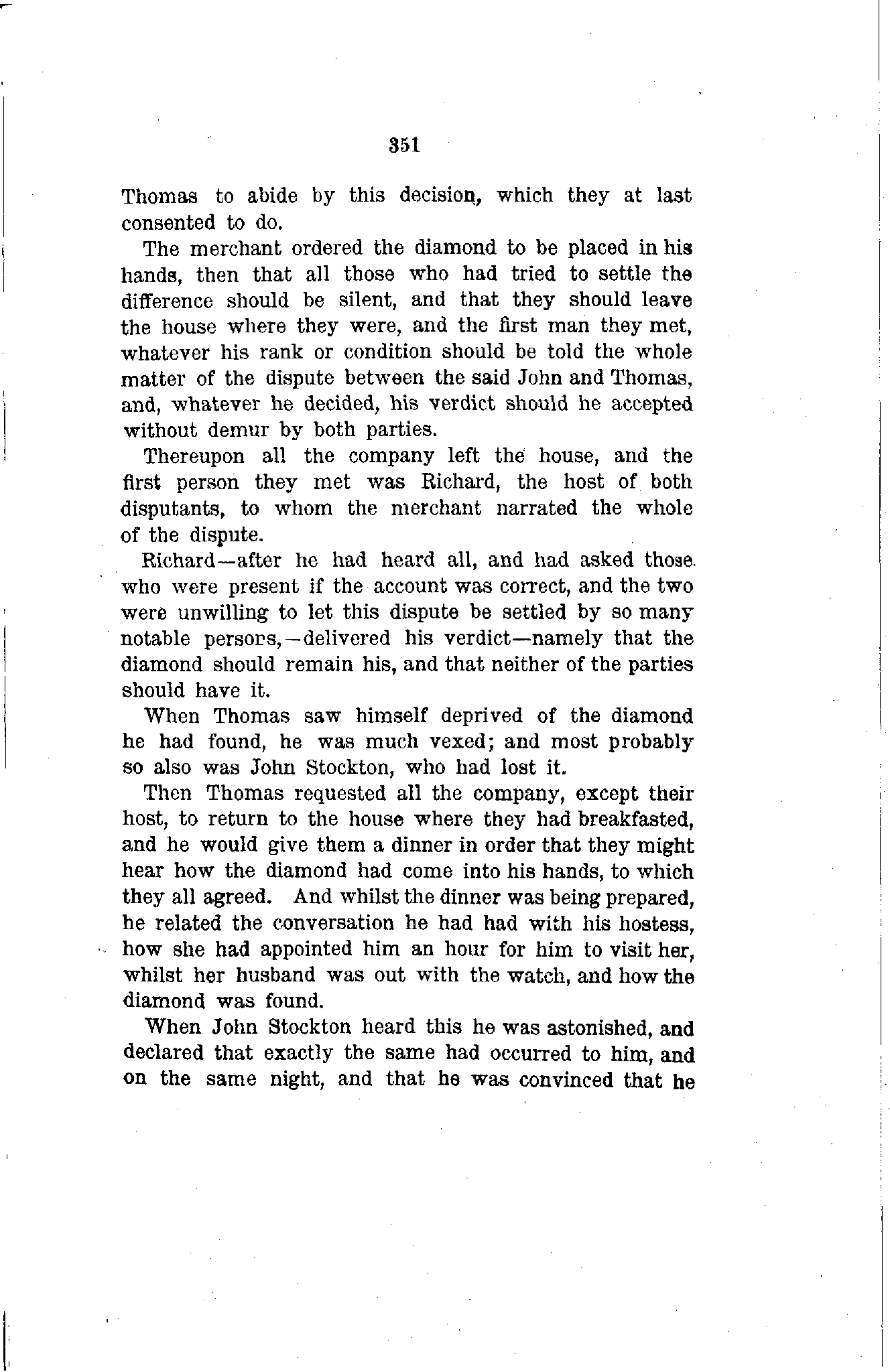 351

Thomas to abide by this decision, which they at last consented to do.

The merchant ordered the diamond to be placed in his hands, then that all those who had tried to settle the difference should be silent, and that they should leave the house where they were, and the first man they met, whatever his rank or condition should be told the whole matter of the dispute between the said John and Thomas, and, whatever he decided, his verdict should he accepted without demur by both parties.

Thereupon all the company left the house, and the first person they met was Richard, the host of both disputants, to whom the merchant narrated the whole of the dispute.

Richard—after he had heard all, and had asked those who were present if the account was correct, and the two were unwilling to let this dispute be settled by so many notable persons,—delivered his verdict—namely that the diamond should remain his, and that neither of the parties should have it.

When Thomas saw himself deprived of the diamond he had found, he was much vexed; and most probably so also was John Stockton, who had lost it.

Then Thomas requested all the company, except their host, to return to the house where they had breakfasted, and he would give them a dinner in order that they might hear how the diamond had come into his hands, to which they all agreed. And whilst the dinner was being prepared, he related the conversation he had had with his hostess, how she had appointed him an hour for him to visit her, whilst her husband was out with the watch, and how the diamond was found.

When John Stockton heard this he was astonished, and declared that exactly the same had occurred to him, and on the same night, and that he was convinced that he